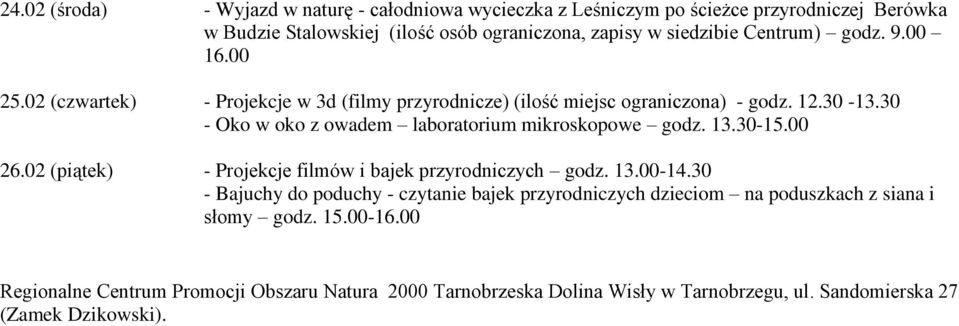 24.02 (środa) - Wyjazd w naturę - całodniowa wycieczka z Leśniczym po ścieżce przyrodniczej Berówka w Budzie Stalowskiej (ilość osób ograniczona, zapisy w siedzibie Centrum) – godz. 9.00 – 16.00

25.02 (czwartek) - Projekcje w 3d (filmy przyrodnicze) (ilość miejsc ograniczona) - godz. 12.30 -13.30
- Oko w oko z owadem – laboratorium mikroskopowe – godz. 13.30-15.00

26.02 (piątek) - Projekcje filmów i bajek przyrodniczych – godz. 13.00-14.30
- Bajuchy do poduchy - czytanie bajek przyrodniczych dzieciom – na poduszkach z siana i słomy – godz. 15.00-16.00

Regionalne Centrum Promocji Obszaru Natura 2000 Tarnobrzeska Dolina Wisły w Tarnobrzegu, ul. Sandomierska 27 (Zamek Dzikowski).